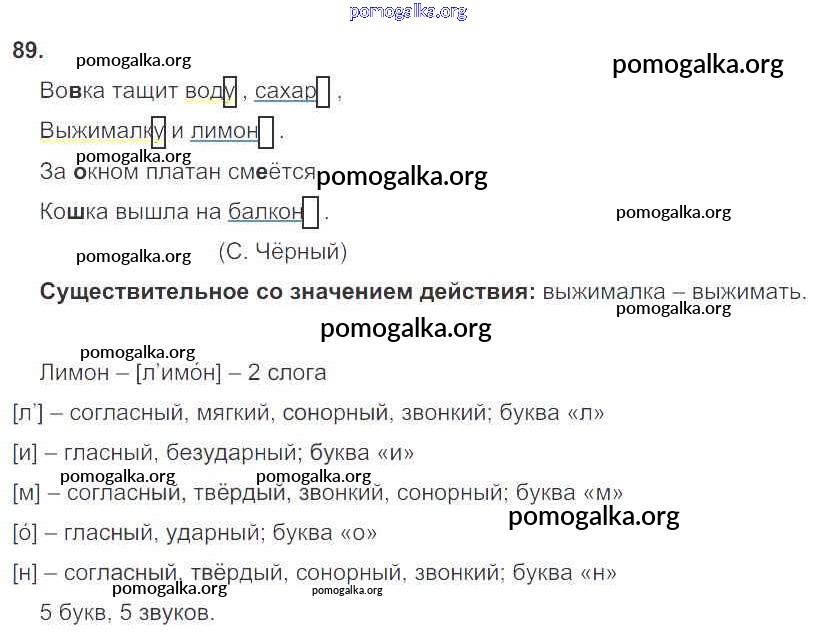 89.

Вовка тащит воду, сахар,

Выжималку и лимон.

За окном платан смеётся

Кошка вышла на балкон.

(С. Чёрный)

Существительное со значением действия: выжималка – выжимать.

Лимон – [л'имо́н] – 2 слога

[л'] – согласный, мягкий, сонорный, звонкий; буква «л»

[и] – гласный, безударный; буква «и»

[м] – согласный, твёрдый, звонкий, сонорный; буква «м»

[о́] – гласный, ударный; буква «о»

[н] – согласный, твёрдый, сонорный, звонкий; буква «н»

5 букв, 5 звуков.

pomogalka.org